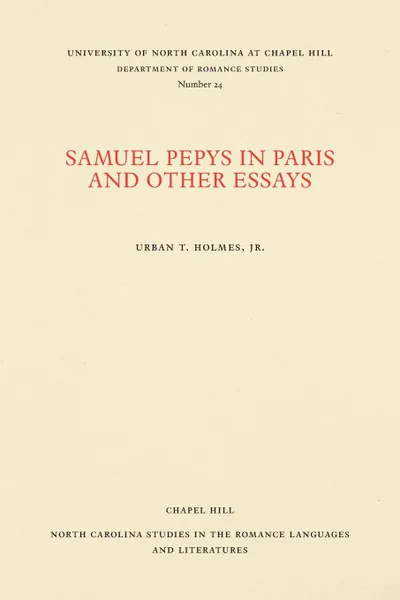 UNIVERSITY OF NORTH CAROLINA AT CHAPEL HILL
DEPARTMENT OF ROMANCE STUDIES
Number 24

SAMUEL PEPYS IN PARIS AND OTHER ESSAYS

URBAN T. HOLMES, JR.

CHAPEL HILL

NORTH CAROLINA STUDIES IN THE ROMANCE LANGUAGES AND LITERATURES